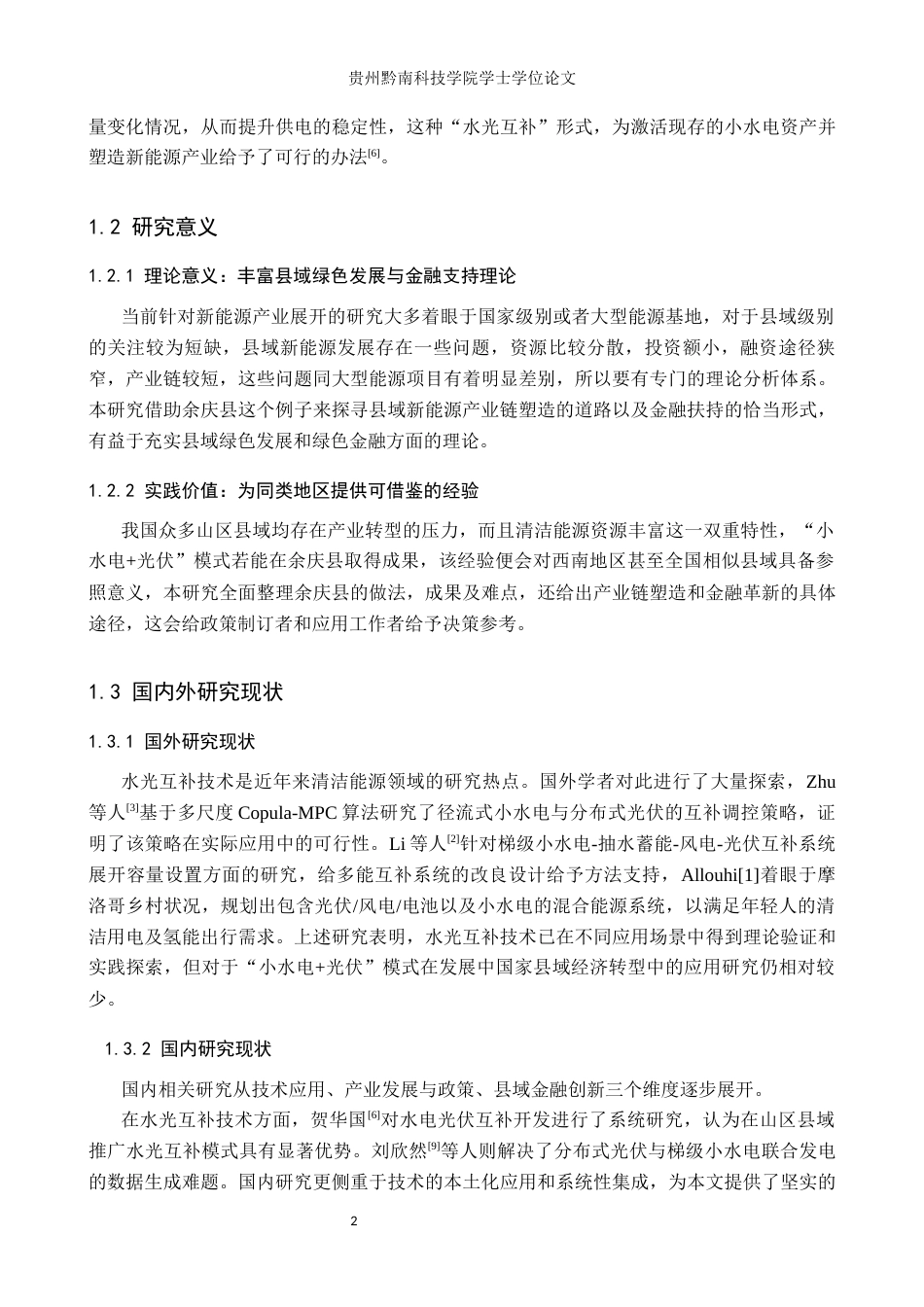 贵州黔南科技学院学士学位论文

量变化情况，从而提升供电的稳定性，这种“水光互补”形式，为激活现存的小水电资产并塑造新能源产业给予了可行的办法$^{[6]}$。

1.2 研究意义

1.2.1 理论意义：丰富县域绿色发展与金融支持理论

当前针对新能源产业展开的研究大多着眼于国家级别或者大型能源基地，对于县域级别的关注较为短缺，县域新能源发展存在一些问题，资源比较分散，投资额小，融资途径狭窄，产业链较短，这些问题同大型能源项目有着明显差别，所以要有专门的理论分析体系。本研究借助余庆县这个例子来探寻县域新能源产业链塑造的道路以及金融扶持的恰当形式，有益于充实县域绿色发展和绿色金融方面的理论。

1.2.2 实践价值：为同类地区提供可借鉴的经验

我国众多山区县域均存在产业转型的压力，而且清洁能源资源丰富这一双重特性，“小水电+光伏”模式若能在余庆县取得成果，该经验便会对西南地区甚至全国相似县域具备参照意义，本研究全面整理余庆县的做法，成果及难点，还给出产业链塑造和金融革新的具体途径，这会给政策制订者和应用工作者给予决策参考。

1.3 国内外研究现状

1.3.1 国外研究现状

水光互补技术是近年来清洁能源领域的研究热点。国外学者对此进行了大量探索，Zhu等人$^{[3]}$基于多尺度Copula-MPC算法研究了径流式小水电与分布式光伏的互补调控策略，证明了该策略在实际应用中的可行性。Li等人$^{[2]}$针对梯级小水电-抽水蓄能-风电-光伏互补系统展开容量设置方面的研究，给多能互补系统的改良设计给予方法支持，Allouhi[1]着眼于摩洛哥乡村状况，规划出包含光伏/风电/电池以及小水电的混合能源系统，以满足年轻人的清洁用电及氢能出行需求。上述研究表明，水光互补技术已在不同应用场景中得到理论验证和实践探索，但对于“小水电+光伏”模式在发展中国家县域经济转型中的应用研究仍相对较少。

1.3.2 国内研究现状

国内相关研究从技术应用、产业发展与政策、县域金融创新三个维度逐步展开。

在水光互补技术方面，贺华国$^{[6]}$对水电光伏互补开发进行了系统研究，认为在山区县域推广水光互补模式具有显著优势。刘欣然$^{[9]}$等人则解决了分布式光伏与梯级小水电联合发电的数据生成难题。国内研究更侧重于技术的本土化应用和系统性集成，为本文提供了坚实的

2